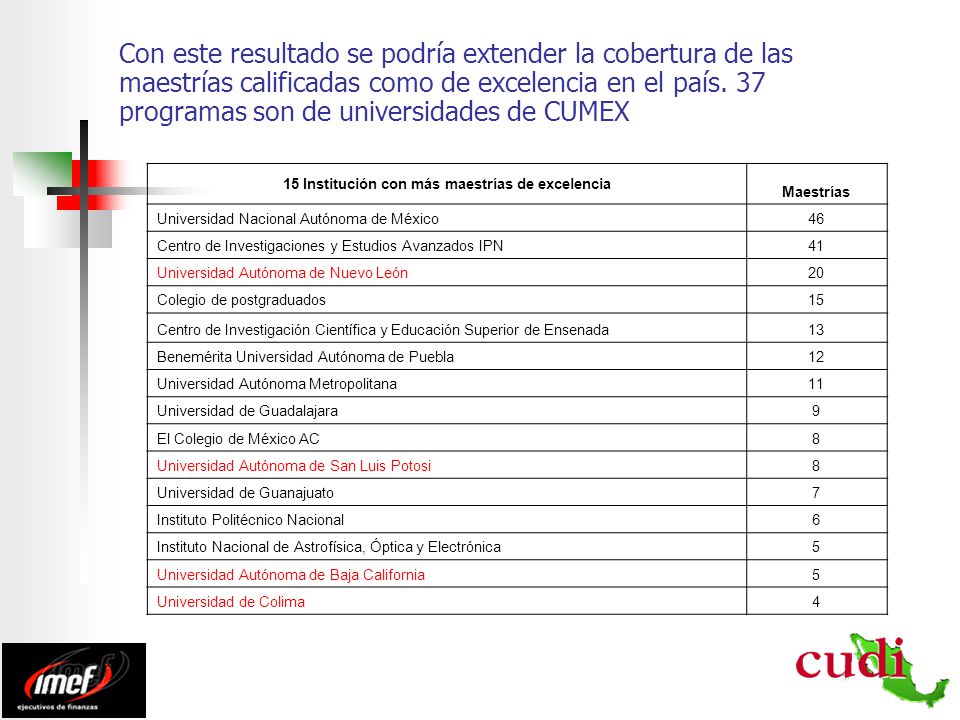 Con este resultado se podría extender la cobertura de las maestrías calificadas como de excelencia en el país. 37 programas son de universidades de CUMEX

| 15 Institución con más maestrías de excelencia | Maestrías |
|---|---|
| Universidad Nacional Autónoma de México | 46 |
| Centro de Investigaciones y Estudios Avanzados IPN | 41 |
| Universidad Autónoma de Nuevo León | 20 |
| Colegio de postgraduados | 15 |
| Centro de Investigación Científica y Educación Superior de Ensenada | 13 |
| Benemérita Universidad Autónoma de Puebla | 12 |
| Universidad Autónoma Metropolitana | 11 |
| Universidad de Guadalajara | 9 |
| El Colegio de México AC | 8 |
| Universidad Autónoma de San Luis Potosi | 8 |
| Universidad de Guanajuato | 7 |
| Instituto Politécnico Nacional | 6 |
| Instituto Nacional de Astrofísica, Óptica y Electrónica | 5 |
| Universidad Autónoma de Baja California | 5 |
| Universidad de Colima | 4 |

imef
ejecutivos de finanzas

cudi